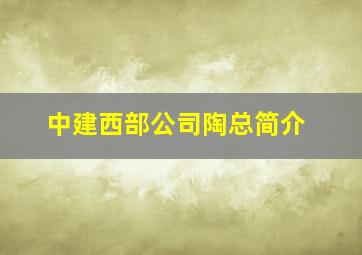 中建西部公司陶总简介